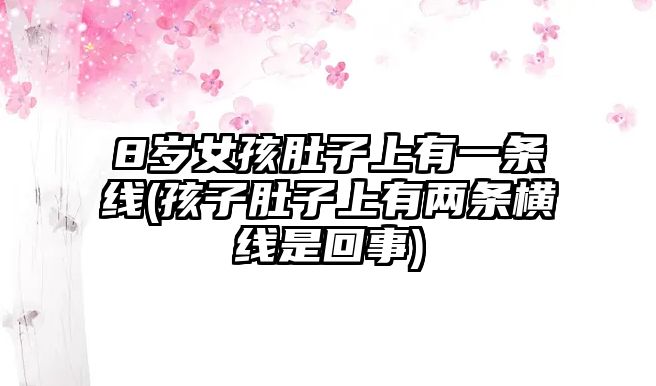 8岁女孩肚子上有一条线(孩子肚子上有两条横线是回事)